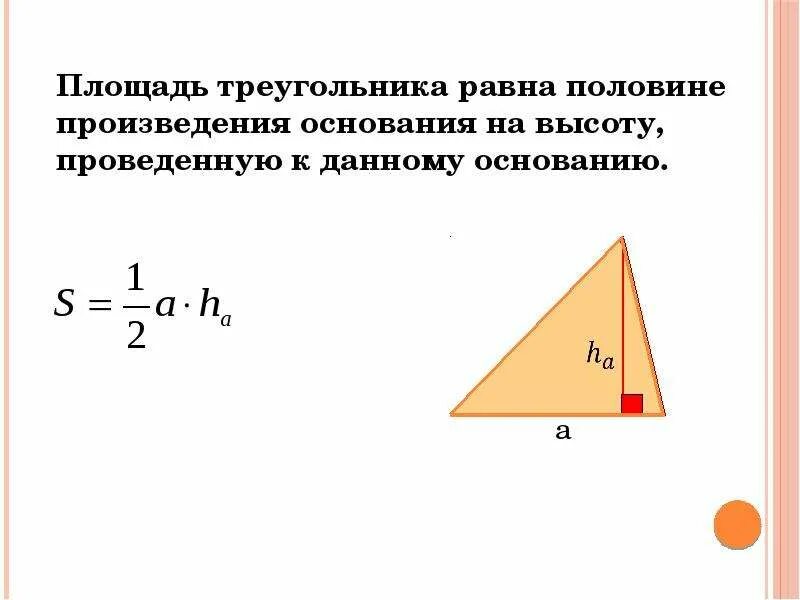 Площадь треугольника равна половине произведения основания на высоту, проведенную к данному основанию.

$S = \frac{1}{2} a \cdot h_a$

$h_a$

a